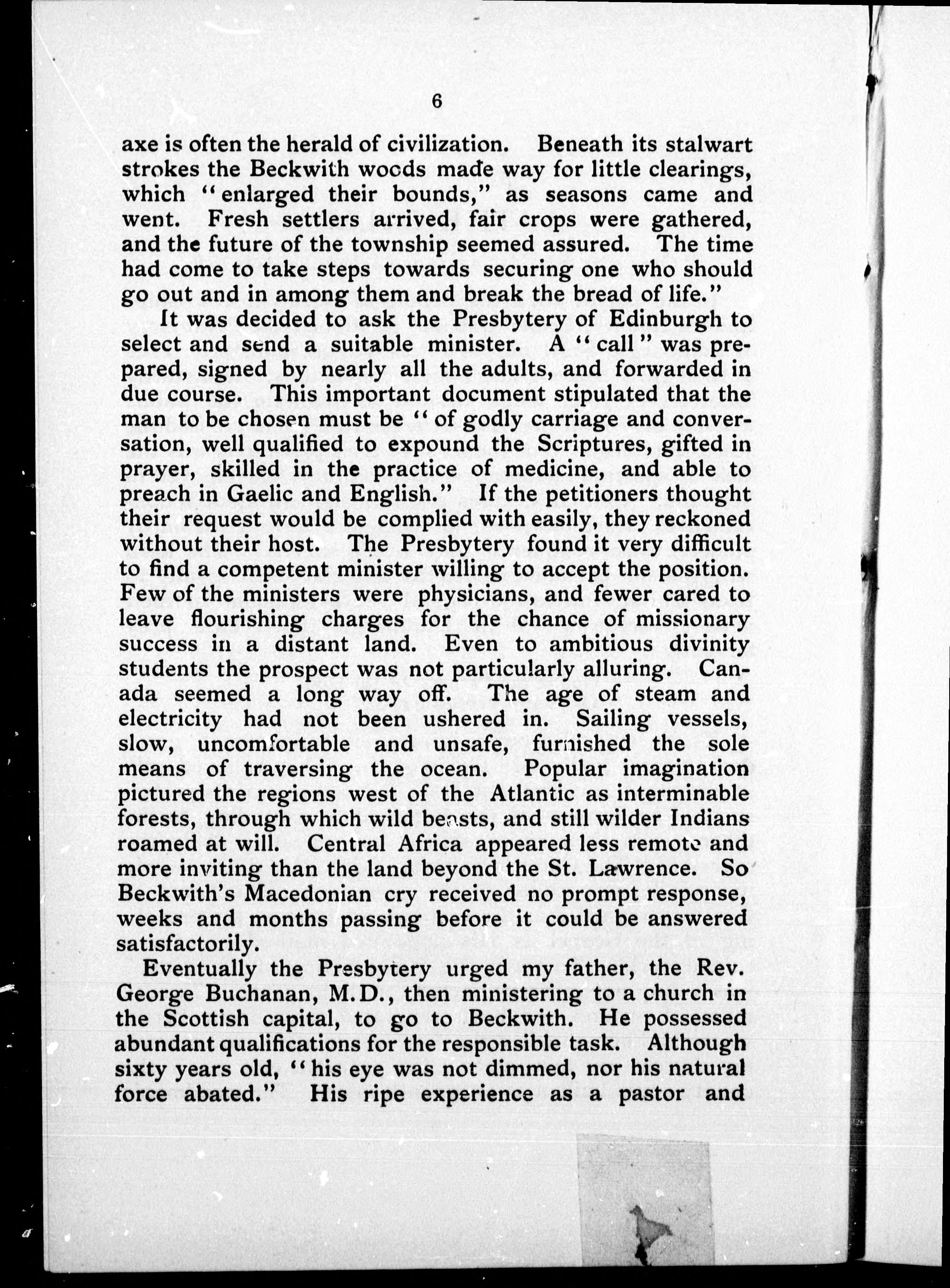 6

axe is often the herald of civilization. Beneath its stalwart strokes the Beckwith woods made way for little clearings, which "enlarged their bounds," as seasons came and went. Fresh settlers arrived, fair crops were gathered, and the future of the township seemed assured. The time had come to take steps towards securing one who should go out and in among them and break the bread of life."

It was decided to ask the Presbytery of Edinburgh to select and send a suitable minister. A "call" was prepared, signed by nearly all the adults, and forwarded in due course. This important document stipulated that the man to be chosen must be "of godly carriage and conversation, well qualified to expound the Scriptures, gifted in prayer, skilled in the practice of medicine, and able to preach in Gaelic and English." If the petitioners thought their request would be complied with easily, they reckoned without their host. The Presbytery found it very difficult to find a competent minister willing to accept the position. Few of the ministers were physicians, and fewer cared to leave flourishing charges for the chance of missionary success in a distant land. Even to ambitious divinity students the prospect was not particularly alluring. Canada seemed a long way off. The age of steam and electricity had not been ushered in. Sailing vessels, slow, uncomfortable and unsafe, furnished the sole means of traversing the ocean. Popular imagination pictured the regions west of the Atlantic as interminable forests, through which wild beasts, and still wilder Indians roamed at will. Central Africa appeared less remote and more inviting than the land beyond the St. Lawrence. So Beckwith's Macedonian cry received no prompt response, weeks and months passing before it could be answered satisfactorily.

Eventually the Presbytery urged my father, the Rev. George Buchanan, M.D., then ministering to a church in the Scottish capital, to go to Beckwith. He possessed abundant qualifications for the responsible task. Although sixty years old, "his eye was not dimmed, nor his natural force abated." His ripe experience as a pastor and